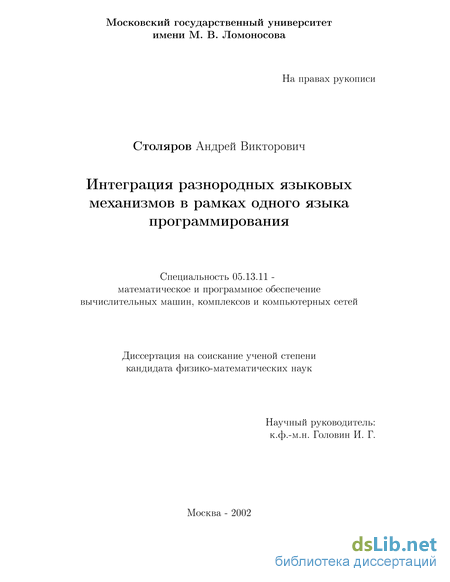 Московский государственный университет
имени М. В. Ломоносова

На правах рукописи

Столяров Андрей Викторович

Интеграция разнородных языковых механизмов в рамках одного языка программирования

Специальность 05.13.11 - математическое и программное обеспечение вычислительных машин, комплексов и компьютерных сетей

Диссертация на соискание ученой степени кандидата физико-математических наук

Научный руководитель:
к.ф.-м.н. Головин И. Г.

Москва - 2002

dsLib.net
библиотека диссертаций